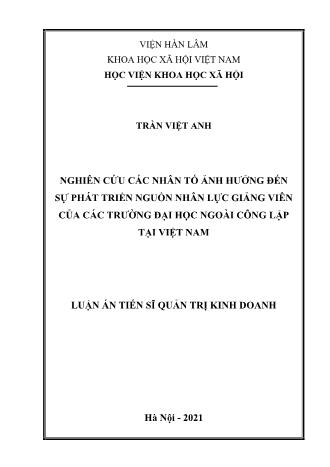 VIỆN HÀN LÂM
KHOA HỌC XÃ HỘI VIỆT NAM
HỌC VIỆN KHOA HỌC XÃ HỘI

TRẦN VIỆT ANH

NGHIÊN CỨU CÁC NHÂN TỐ ẢNH HƯỞNG ĐẾN SỰ PHÁT TRIỂN NGUỒN NHÂN LỰC GIẢNG VIÊN CỦA CÁC TRƯỜNG ĐẠI HỌC NGOÀI CÔNG LẬP TẠI VIỆT NAM

LUẬN ÁN TIẾN SĨ QUẢN TRỊ KINH DOANH

Hà Nội - 2021